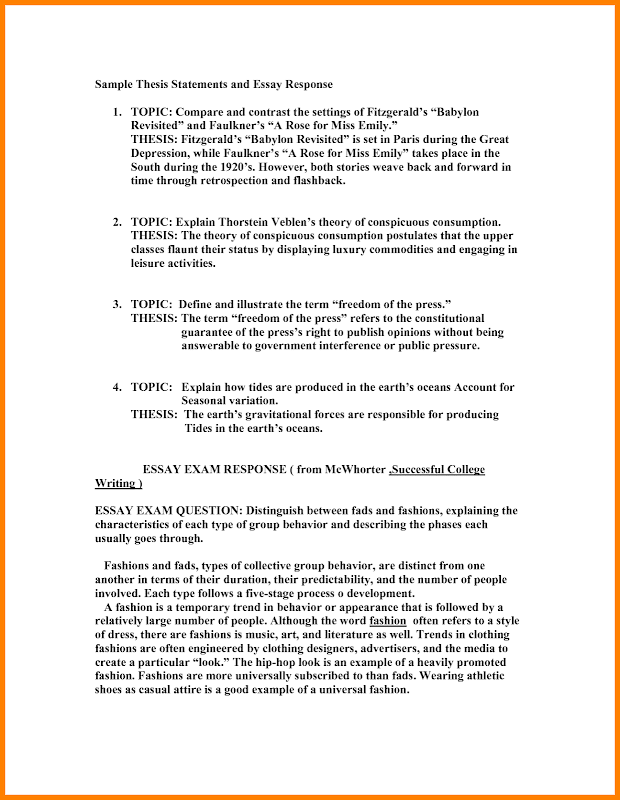 Sample Thesis Statements and Essay Response

1. TOPIC: Compare and contrast the settings of Fitzgerald's "Babylon Revisited" and Faulkner's "A Rose for Miss Emily."
THESIS: Fitzgerald's "Babylon Revisited" is set in Paris during the Great Depression, while Faulkner's "A Rose for Miss Emily" takes place in the South during the 1920's. However, both stories weave back and forward in time through retrospection and flashback.

2. TOPIC: Explain Thorstein Veblen's theory of conspicuous consumption.
THESIS: The theory of conspicuous consumption postulates that the upper classes flaunt their status by displaying luxury commodities and engaging in leisure activities.

3. TOPIC: Define and illustrate the term "freedom of the press."
THESIS: The term "freedom of the press" refers to the constitutional guarantee of the press's right to publish opinions without being answerable to government interference or public pressure.

4. TOPIC: Explain how tides are produced in the earth's oceans Account for Seasonal variation.
THESIS: The earth's gravitational forces are responsible for producing Tides in the earth's oceans.

ESSAY EXAM RESPONSE ( from McWhorter ,Successful College Writing )

ESSAY EXAM QUESTION: Distinguish between fads and fashions, explaining the characteristics of each type of group behavior and describing the phases each usually goes through.

Fashions and fads, types of collective group behavior, are distinct from one another in terms of their duration, their predictability, and the number of people involved. Each type follows a five-stage process o development.
A fashion is a temporary trend in behavior or appearance that is followed by a relatively large number of people. Although the word fashion often refers to a style of dress, there are fashions is music, art, and literature as well. Trends in clothing fashions are often engineered by clothing designers, advertisers, and the media to create a particular "look." The hip-hop look is an example of a heavily promoted fashion. Fashions are more universally subscribed to than fads. Wearing athletic shoes as casual attire is a good example of a universal fashion.